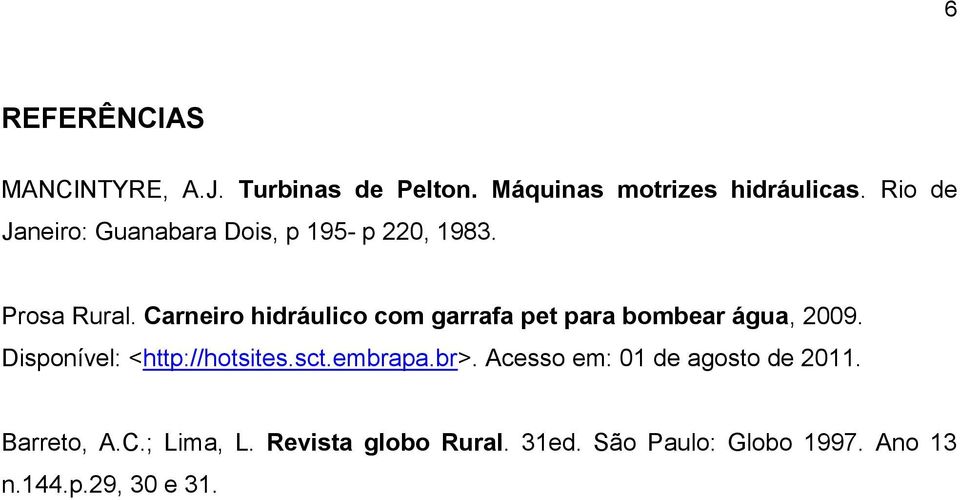 6

REFERÊNCIAS

MANCINTYRE, A.J. Turbinas de Pelton. Máquinas motrizes hidráulicas. Rio de Janeiro: Guanabara Dois, p 195- p 220, 1983.

Prosa Rural. Carneiro hidráulico com garrafa pet para bombear água, 2009. Disponível: <http://hotsites.sct.embrapa.br>. Acesso em: 01 de agosto de 2011.

Barreto, A.C.; Lima, L. Revista globo Rural. 31ed. São Paulo: Globo 1997. Ano 13 n.144.p.29, 30 e 31.